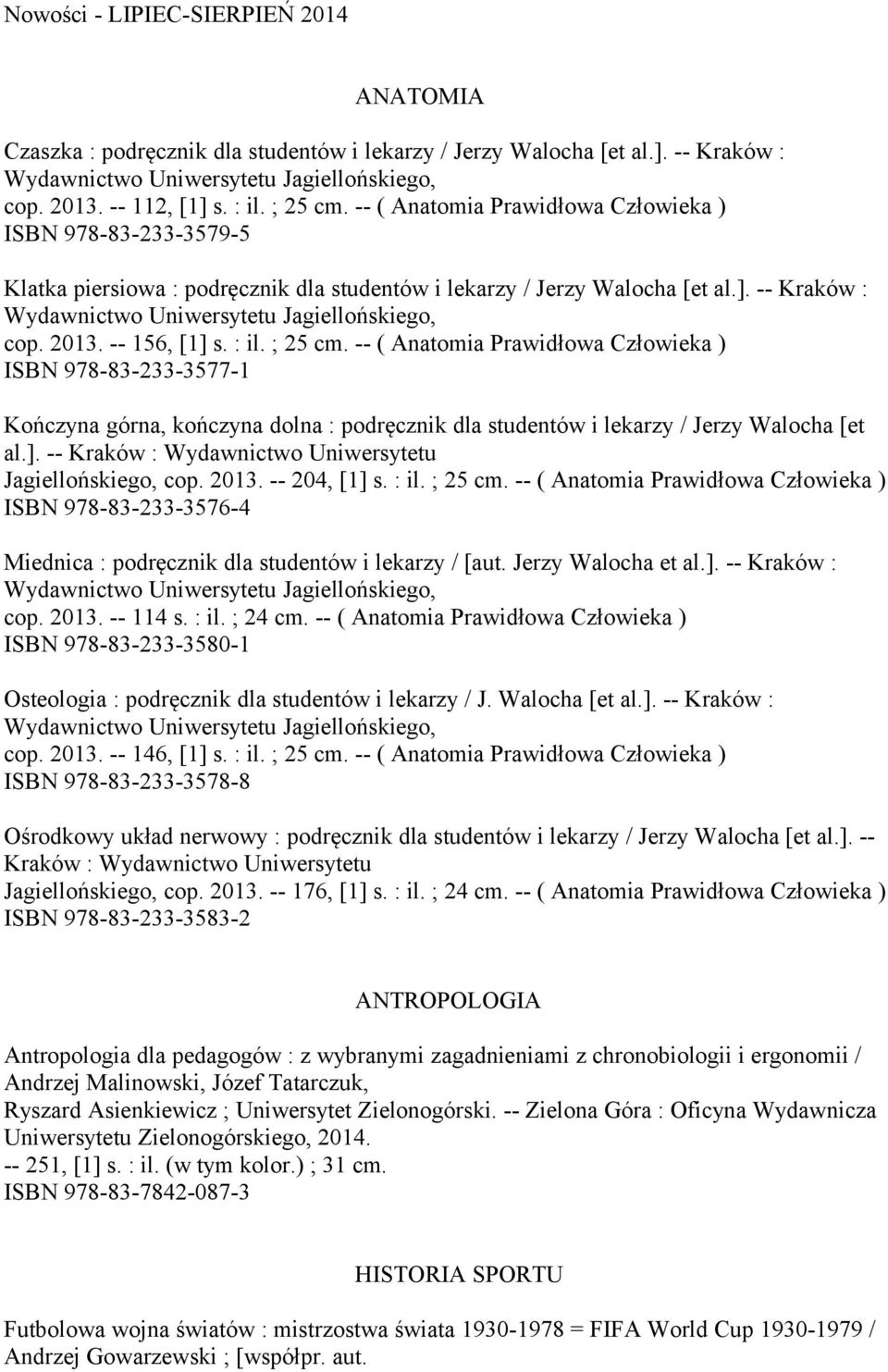 Nowości - LIPIEC-SIERPIEŃ 2014

ANATOMIA

Czaszka : podręcznik dla studentów i lekarzy / Jerzy Walocha [et al.]. -- Kraków : Wydawnictwo Uniwersytetu Jagiellońskiego, cop. 2013. -- 112, [1] s. : il. ; 25 cm. -- ( Anatomia Prawidłowa Człowieka ) ISBN 978-83-233-3579-5

Klatka piersiowa : podręcznik dla studentów i lekarzy / Jerzy Walocha [et al.]. -- Kraków : Wydawnictwo Uniwersytetu Jagiellońskiego, cop. 2013. -- 156, [1] s. : il. ; 25 cm. -- ( Anatomia Prawidłowa Człowieka ) ISBN 978-83-233-3577-1

Kończyna górna, kończyna dolna : podręcznik dla studentów i lekarzy / Jerzy Walocha [et al.]. -- Kraków : Wydawnictwo Uniwersytetu Jagiellońskiego, cop. 2013. -- 204, [1] s. : il. ; 25 cm. -- ( Anatomia Prawidłowa Człowieka ) ISBN 978-83-233-3576-4

Miednica : podręcznik dla studentów i lekarzy / [aut. Jerzy Walocha et al.]. -- Kraków : Wydawnictwo Uniwersytetu Jagiellońskiego, cop. 2013. -- 114 s. : il. ; 24 cm. -- ( Anatomia Prawidłowa Człowieka ) ISBN 978-83-233-3580-1

Osteologia : podręcznik dla studentów i lekarzy / J. Walocha [et al.]. -- Kraków : Wydawnictwo Uniwersytetu Jagiellońskiego, cop. 2013. -- 146, [1] s. : il. ; 25 cm. -- ( Anatomia Prawidłowa Człowieka ) ISBN 978-83-233-3578-8

Ośrodkowy układ nerwowy : podręcznik dla studentów i lekarzy / Jerzy Walocha [et al.]. -- Kraków : Wydawnictwo Uniwersytetu Jagiellońskiego, cop. 2013. -- 176, [1] s. : il. ; 24 cm. -- ( Anatomia Prawidłowa Człowieka ) ISBN 978-83-233-3583-2

ANTROPOLOGIA

Antropologia dla pedagogów : z wybranymi zagadnieniami z chronobiologii i ergonomii / Andrzej Malinowski, Józef Tatarczuk, Ryszard Asienkiewicz ; Uniwersytet Zielonogórski. -- Zielona Góra : Oficyna Wydawnicza Uniwersytetu Zielonogórskiego, 2014. -- 251, [1] s. : il. (w tym kolor.) ; 31 cm. ISBN 978-83-7842-087-3

HISTORIA SPORTU

Futbolowa wojna światów : mistrzostwa świata 1930-1978 = FIFA World Cup 1930-1979 / Andrzej Gowarzewski ; [współpr. aut.